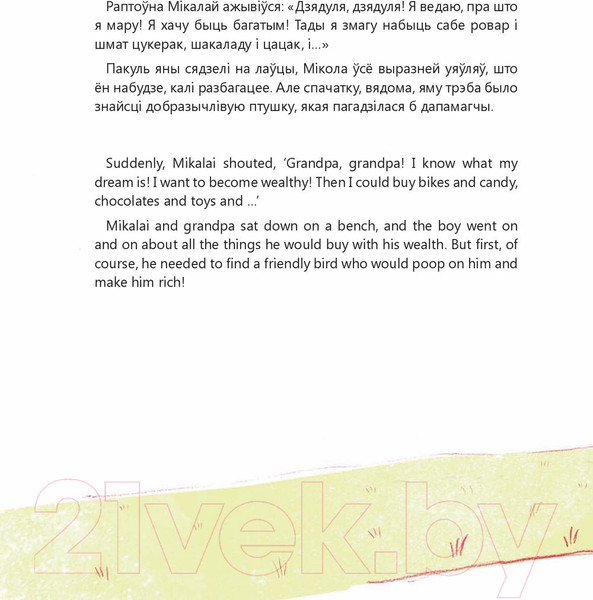 Раптоўна Мікалай ажывіўся: «Дзядуля, дзядуля! Я ведаю, пра што я мару! Я хачу быць багатым! Тады я змагу набыць сабе ровар і шмат цукерак, шакаладу і цацак, і...»

Пакуль яны сядзелі на лаўцы, Мікола ўсё выразней уяўляў, што ён набудзе, калі разбагацее. Але спачатку, вядома, яму трэба было знайсці добразычлівую птушку, якая пагадзілася б дапамагчы.

Suddenly, Mikalai shouted, ‘Grandpa, grandpa! I know what my dream is! I want to become wealthy! Then I could buy bikes and candy, chocolates and toys and ...’

Mikalai and grandpa sat down on a bench, and the boy went on and on about all the things he would buy with his wealth. But first, of course, he needed to find a friendly bird who would poop on him and make him rich!

21vek.by